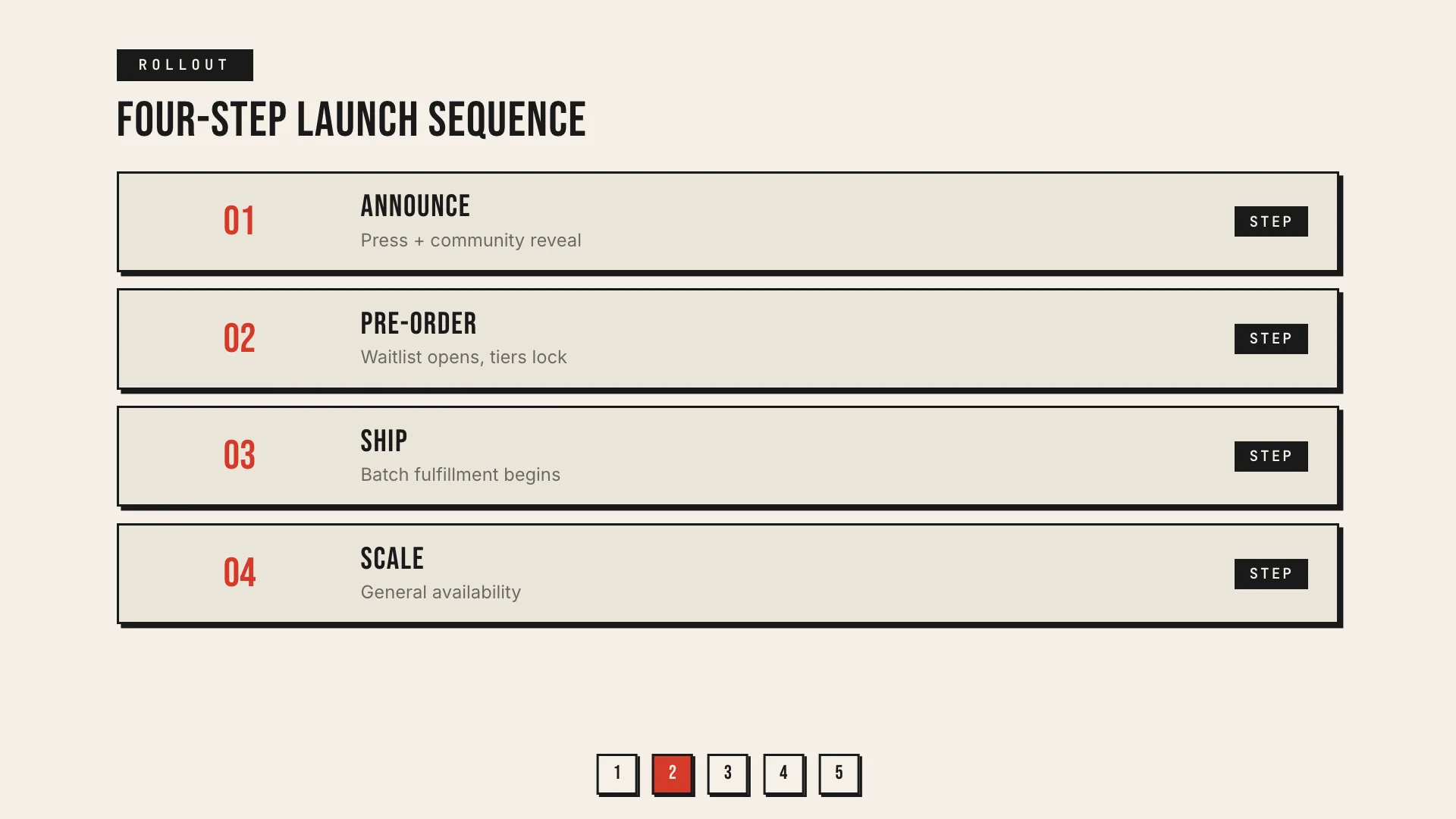 ROLLOUT

FOUR-STEP LAUNCH SEQUENCE

01

ANNOUNCE

Press + community reveal

STEP

02

PRE-ORDER

Waitlist opens, tiers lock

STEP

03

SHIP

Batch fulfillment begins

STEP

04

SCALE

General availability

STEP

1 2 3 4 5